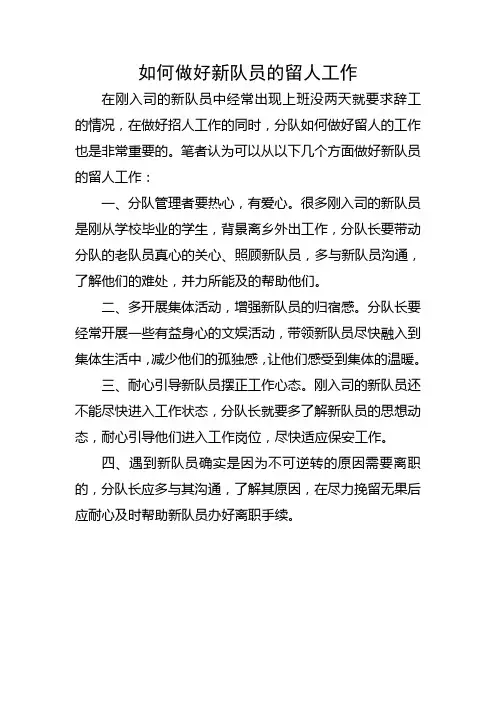 如何做好新队员的留人工作

在刚入司的新队员中经常出现上班没两天就要求辞工的情况，在做好招人工作的同时，分队如何做好留人的工作也是非常重要的。笔者认为可以从以下几个方面做好新队员的留人工作：

一、分队管理者要热心，有爱心。很多刚入司的新队员是刚从学校毕业的学生，背景离乡外出工作，分队长要带动分队的老队员真心的关心、照顾新队员，多与新队员沟通，了解他们的难处，并力所能及的帮助他们。

二、多开展集体活动，增强新队员的归宿感。分队长要经常开展一些有益身心的文娱活动，带领新队员尽快融入到集体生活中，减少他们的孤独感，让他们感受到集体的温暖。

三、耐心引导新队员摆正工作心态。刚入司的新队员还不能尽快进入工作状态，分队长就要多了解新队员的思想动态，耐心引导他们进入工作岗位，尽快适应保安工作。

四、遇到新队员确实是因为不可逆转的原因需要离职的，分队长应多与其沟通，了解其原因，在尽力挽留无果后应耐心及时帮助新队员办好离职手续。